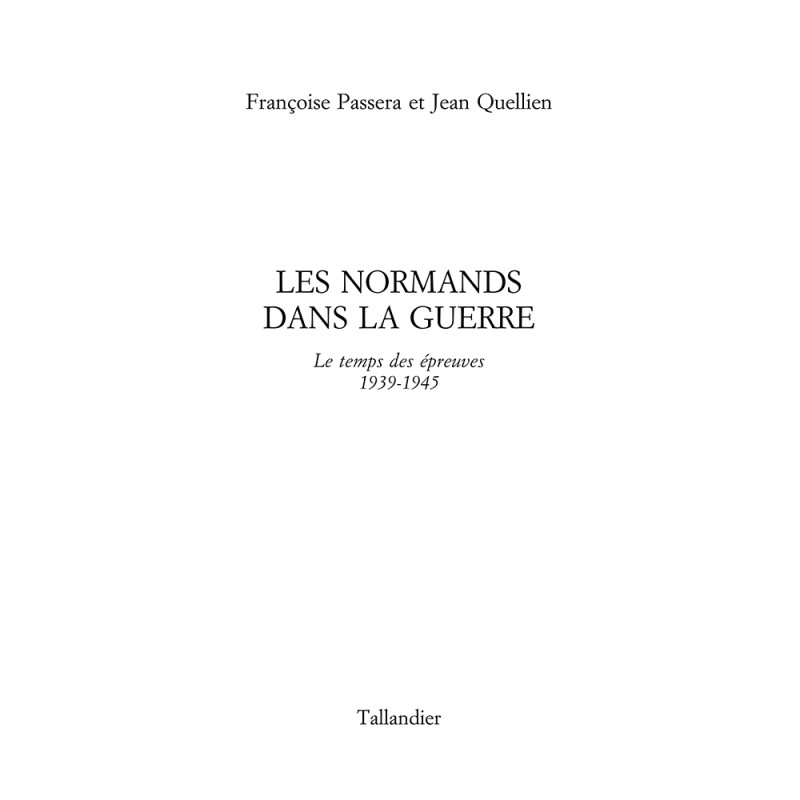 Françoise Passera et Jean Quellien

LES NORMANDS
DANS LA GUERRE

Le temps des épreuves
1939-1945

Tallandier